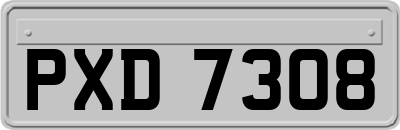 PXD 7308